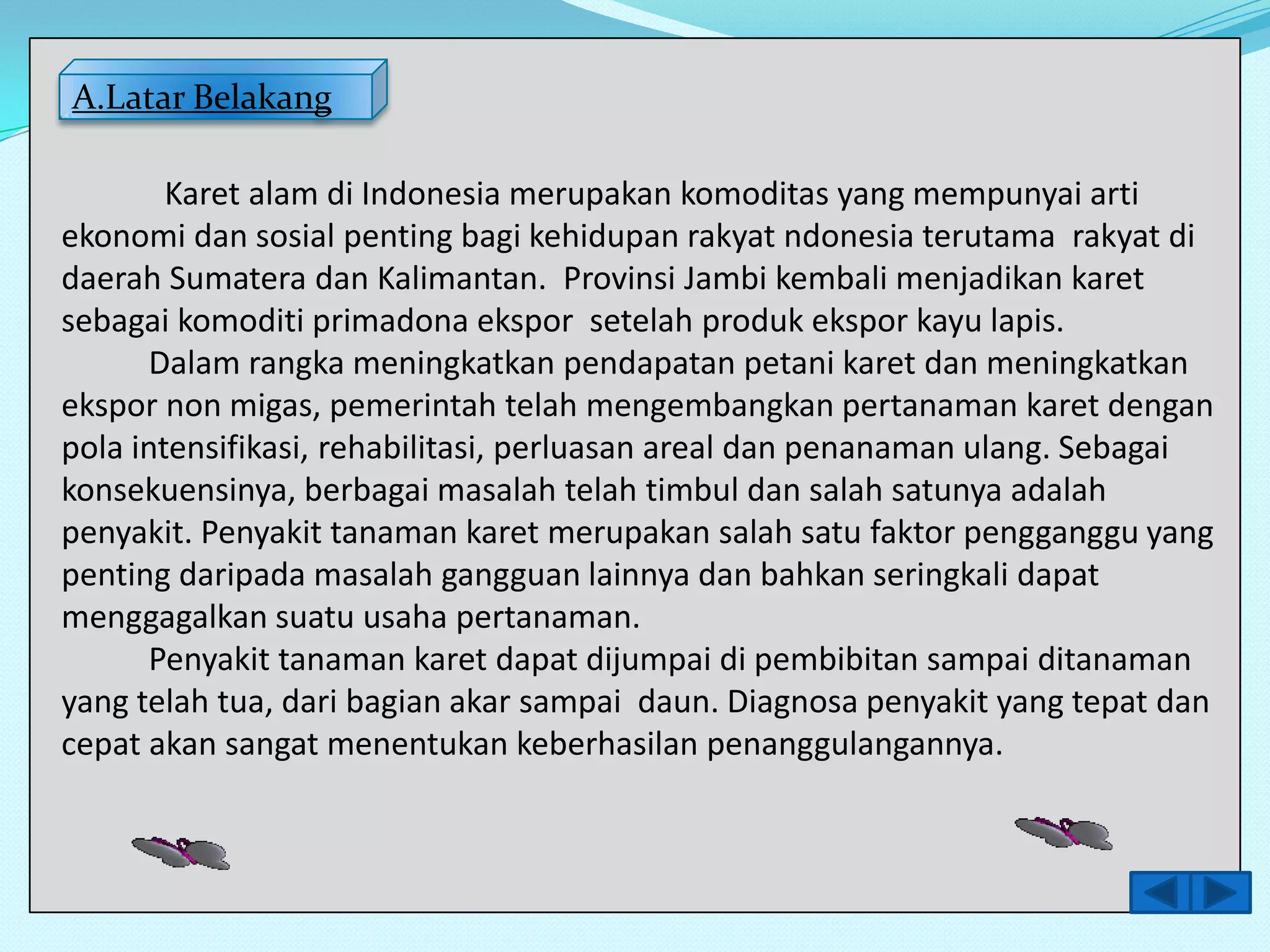 A.Latar Belakang

Karet alam di Indonesia merupakan komoditas yang mempunyai arti ekonomi dan sosial penting bagi kehidupan rakyat ndonesia terutama rakyat di daerah Sumatera dan Kalimantan. Provinsi Jambi kembali menjadikan karet sebagai komoditi primadona ekspor setelah produk ekspor kayu lapis.

Dalam rangka meningkatkan pendapatan petani karet dan meningkatkan ekspor non migas, pemerintah telah mengembangkan pertanaman karet dengan pola intensifikasi, rehabilitasi, perluasan areal dan penanaman ulang. Sebagai konsekuensinya, berbagai masalah telah timbul dan salah satunya adalah penyakit. Penyakit tanaman karet merupakan salah satu faktor pengganggu yang penting daripada masalah gangguan lainnya dan bahkan seringkali dapat menggagalkan suatu usaha pertanaman.

Penyakit tanaman karet dapat dijumpai di pembibitan sampai ditanaman yang telah tua, dari bagian akar sampai daun. Diagnosa penyakit yang tepat dan cepat akan sangat menentukan keberhasilan penanggulangannya.